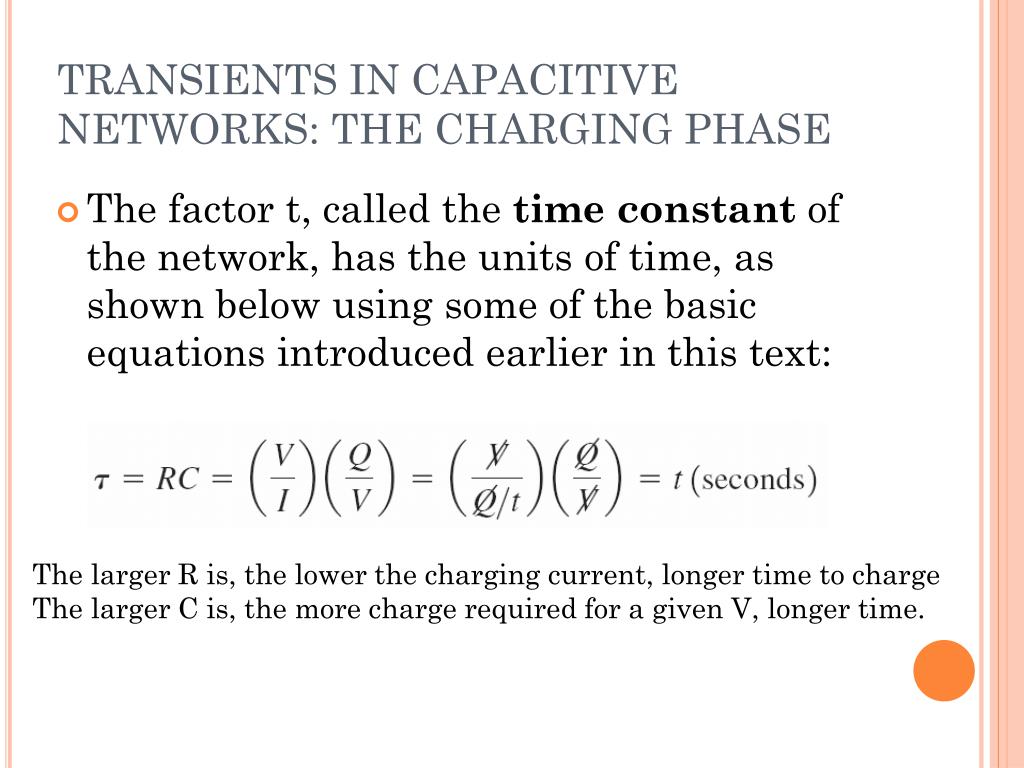 TRANSIENTS IN CAPACITIVE NETWORKS: THE CHARGING PHASE

The factor t, called the **time constant** of the network, has the units of time, as shown below using some of the basic equations introduced earlier in this text:

$\tau = RC = \left(\frac{V}{I}\right)\left(\frac{Q}{V}\right) = \left(\frac{\cancel{V}}{\cancel{Q}/t}\right)\left(\frac{\cancel{Q}}{\cancel{V}}\right) = t \text{ (seconds)}$

The larger R is, the lower the charging current, longer time to charge
The larger C is, the more charge required for a given V, longer time.